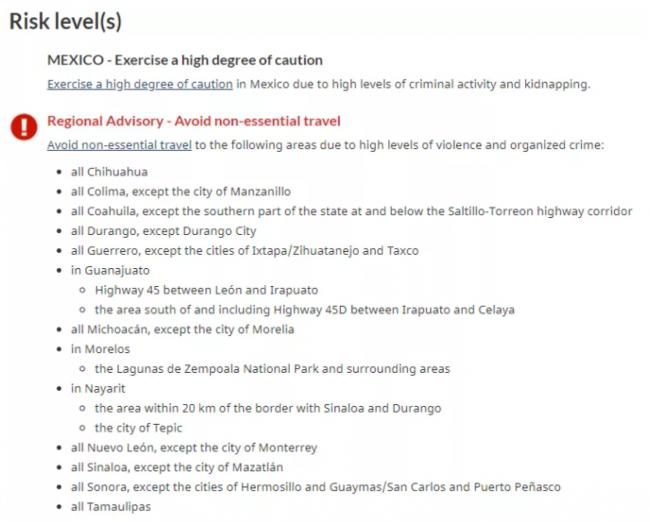 Risk level(s)

MEXICO - Exercise a high degree of caution

Exercise a high degree of caution in Mexico due to high levels of criminal activity and kidnapping.

Regional Advisory - Avoid non-essential travel

Avoid non-essential travel to the following areas due to high levels of violence and organized crime:

- all Chihuahua
- all Colima, except the city of Manzanillo
- all Coahuila, except the southern part of the state at and below the Saltillo-Torreon highway corridor
- all Durango, except Durango City
- all Guerrero, except the cities of Ixtapa/Zihuatanejo and Taxco
- in Guanajuato
  - Highway 45 between León and Irapuato
  - the area south of and including Highway 45D between Irapuato and Celaya
- all Michoacán, except the city of Morelia
- in Morelos
  - the Lagunas de Zempoala National Park and surrounding areas
- in Nayarit
  - the area within 20 km of the border with Sinaloa and Durango
  - the city of Tepic
- all Nuevo León, except the city of Monterrey
- all Sinaloa, except the city of Mazatlán
- all Sonora, except the cities of Hermosillo and Guaymas/San Carlos and Puerto Peñasco
- all Tamaulipas